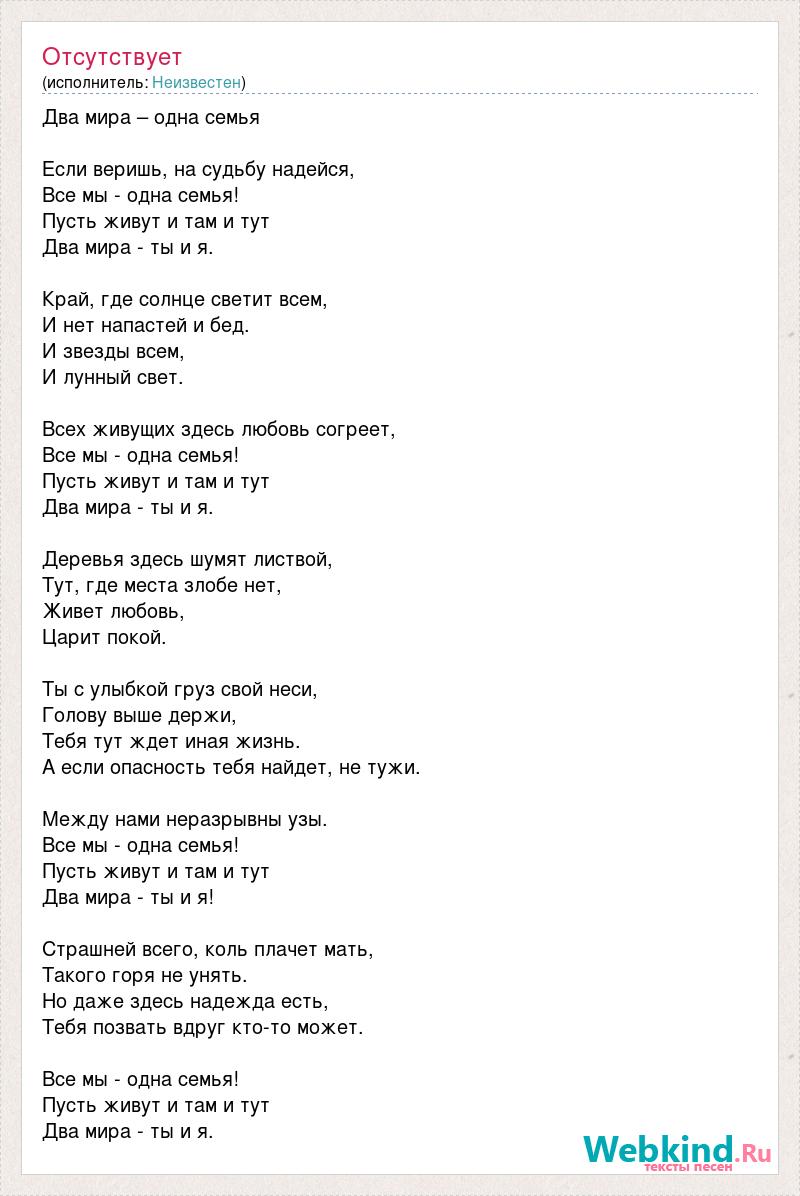 Отсутствует
(исполнитель: Неизвестен)

Два мира – одна семья

Если веришь, на судьбу надейся,
Все мы - одна семья!
Пусть живут и там и тут
Два мира - ты и я.

Край, где солнце светит всем,
И нет напастей и бед.
И звезды всем,
И лунный свет.

Всех живущих здесь любовь согреет,
Все мы - одна семья!
Пусть живут и там и тут
Два мира - ты и я.

Деревья здесь шумят листвой,
Тут, где места злобе нет,
Живет любовь,
Царит покой.

Ты с улыбкой груз свой неси,
Голову выше держи,
Тебя тут ждет иная жизнь.
А если опасность тебя найдет, не тужи.

Между нами неразрывны узы.
Все мы - одна семья!
Пусть живут и там и тут
Два мира - ты и я!

Страшней всего, коль плачет мать,
Такого горя не унять.
Но даже здесь надежда есть,
Тебя позвать вдруг кто-то может.

Все мы - одна семья!
Пусть живут и там и тут
Два мира - ты и я.

Webkind.Ru
тексты песен